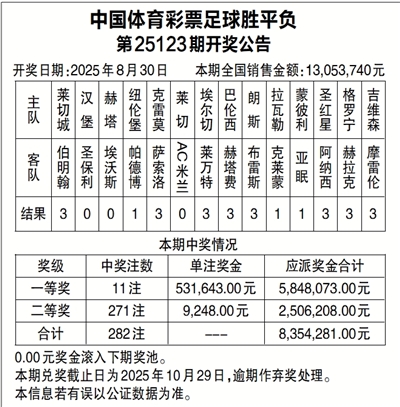 中国体育彩票足球胜平负
第25123期开奖公告

开奖日期:2025年8月30日　本期全国销售金额:13,053,740元

| 主队 | 莱切城 | 汉堡 | 赫塔 | 纽伦堡 | 克雷莫 | 莱切 | 埃尔切 | 巴伦西 | 朗斯 | 拉瓦勒 | 蒙彼利 | 圣红星 | 格罗宁 | 吉维森 |
|---|---|---|---|---|---|---|---|---|---|---|---|---|---|---|
| 客队 | 伯明翰 | 圣保利 | 埃沃斯 | 帕德博 | 萨索洛 | AC米兰 | 莱万特 | 赫塔费 | 布雷斯 | 克莱蒙 | 亚眠 | 阿纳西 | 赫拉克 | 摩雷伦 |
| 结果 | 3 | 0 | 0 | 1 | 3 | 0 | 3 | 3 | 3 | 1 | 1 | 3 | 3 | 3 |

本期中奖情况

| 奖级 | 中奖注数 | 单注奖金 | 应派奖金合计 |
|---|---|---|---|
| 一等奖 | 11注 | 531,643.00元 | 5,848,073.00元 |
| 二等奖 | 271注 | 9,248.00元 | 2,506,208.00元 |
| 合计 | 282注 | --- | 8,354,281.00元 |

0.00元奖金滚入下期奖池。
本期兑奖截止日为2025年10月29日,逾期作弃奖处理。
本信息若有误以公证数据为准。